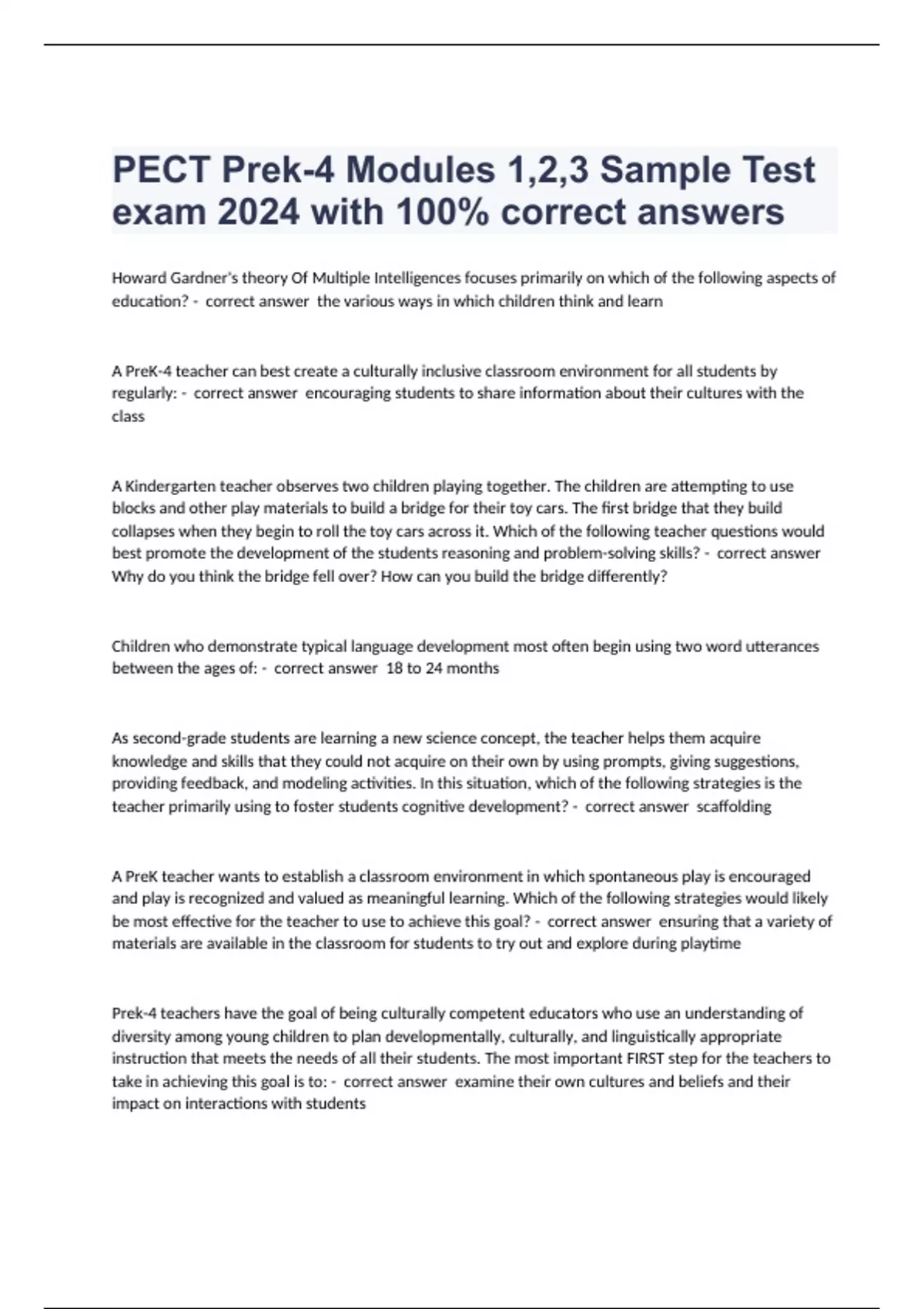 PECT Prek-4 Modules 1,2,3 Sample Test exam 2024 with 100% correct answers

Howard Gardner's theory Of Multiple Intelligences focuses primarily on which of the following aspects of education? - correct answer the various ways in which children think and learn

A PreK-4 teacher can best create a culturally inclusive classroom environment for all students by regularly: - correct answer encouraging students to share information about their cultures with the class

A Kindergarten teacher observes two children playing together. The children are attempting to use blocks and other play materials to build a bridge for their toy cars. The first bridge that they build collapses when they begin to roll the toy cars across it. Which of the following teacher questions would best promote the development of the students reasoning and problem-solving skills? - correct answer Why do you think the bridge fell over? How can you build the bridge differently?

Children who demonstrate typical language development most often begin using two word utterances between the ages of: - correct answer 18 to 24 months

As second-grade students are learning a new science concept, the teacher helps them acquire knowledge and skills that they could not acquire on their own by using prompts, giving suggestions, providing feedback, and modeling activities. In this situation, which of the following strategies is the teacher primarily using to foster students cognitive development? - correct answer scaffolding

A PreK teacher wants to establish a classroom environment in which spontaneous play is encouraged and play is recognized and valued as meaningful learning. Which of the following strategies would likely be most effective for the teacher to use to achieve this goal? - correct answer ensuring that a variety of materials are available in the classroom for students to try out and explore during playtime

Prek-4 teachers have the goal of being culturally competent educators who use an understanding of diversity among young children to plan developmentally, culturally, and linguistically appropriate instruction that meets the needs of all their students. The most important FIRST step for the teachers to take in achieving this goal is to: - correct answer examine their own cultures and beliefs and their impact on interactions with students